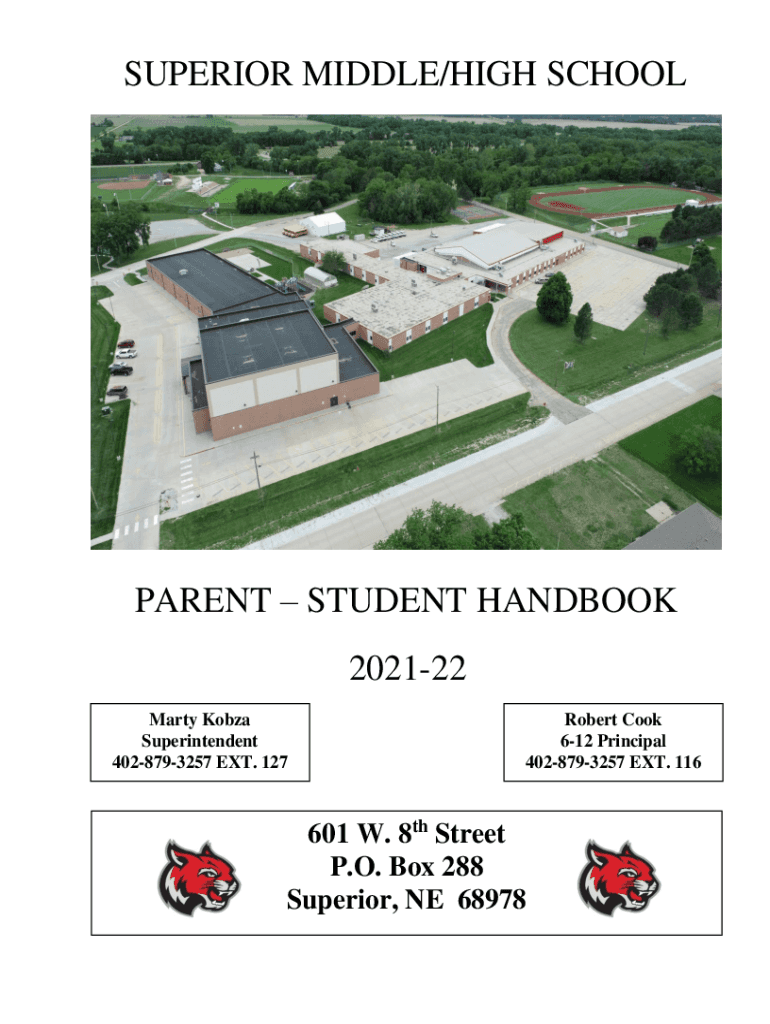 SUPERIOR MIDDLE/HIGH SCHOOL

PARENT – STUDENT HANDBOOK

2021-22

Marty Kobza
Superintendent
402-879-3257 EXT. 127

Robert Cook
6-12 Principal
402-879-3257 EXT. 116

601 W. 8$^{th}$ Street
P.O. Box 288
Superior, NE 68978